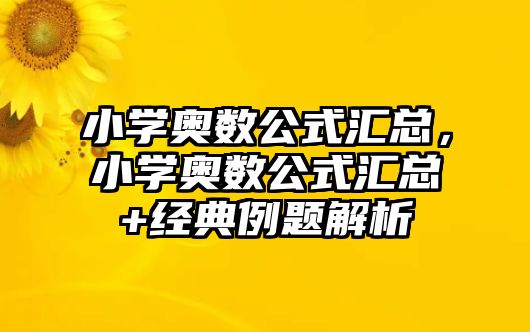 小学奥数公式汇总，小学奥数公式汇总+经典例题解析